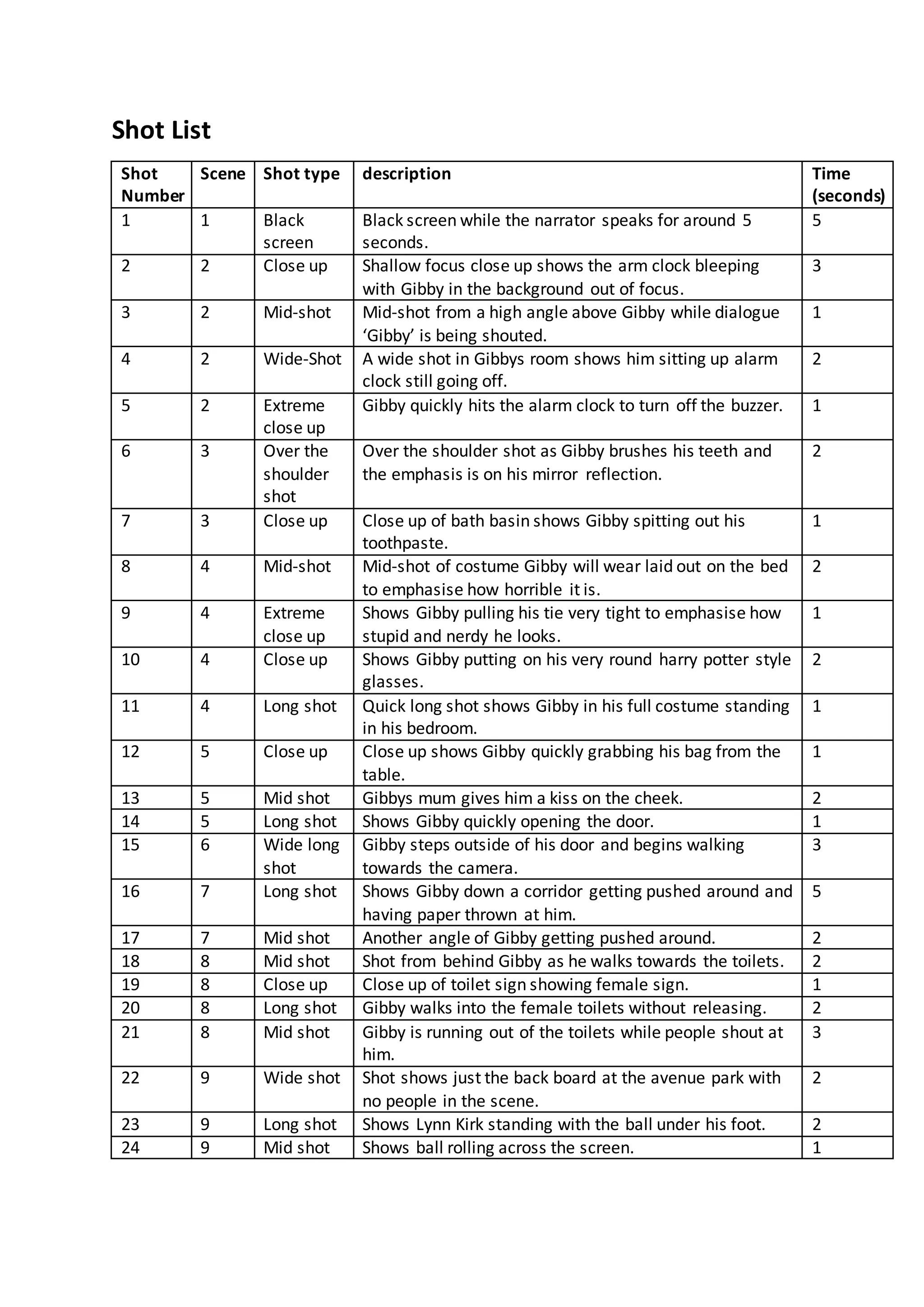 Shot List

| Shot Number | Scene | Shot type | description | Time (seconds) |
|---|---|---|---|---|
| 1 | 1 | Black screen | Black screen while the narrator speaks for around 5 seconds. | 5 |
| 2 | 2 | Close up | Shallow focus close up shows the arm clock bleeping with Gibby in the background out of focus. | 3 |
| 3 | 2 | Mid-shot | Mid-shot from a high angle above Gibby while dialogue ‘Gibby’ is being shouted. | 1 |
| 4 | 2 | Wide-Shot | A wide shot in Gibbys room shows him sitting up alarm clock still going off. | 2 |
| 5 | 2 | Extreme close up | Gibby quickly hits the alarm clock to turn off the buzzer. | 1 |
| 6 | 3 | Over the shoulder shot | Over the shoulder shot as Gibby brushes his teeth and the emphasis is on his mirror reflection. | 2 |
| 7 | 3 | Close up | Close up of bath basin shows Gibby spitting out his toothpaste. | 1 |
| 8 | 4 | Mid-shot | Mid-shot of costume Gibby will wear laid out on the bed to emphasise how horrible it is. | 2 |
| 9 | 4 | Extreme close up | Shows Gibby pulling his tie very tight to emphasise how stupid and nerdy he looks. | 1 |
| 10 | 4 | Close up | Shows Gibby putting on his very round harry potter style glasses. | 2 |
| 11 | 4 | Long shot | Quick long shot shows Gibby in his full costume standing in his bedroom. | 1 |
| 12 | 5 | Close up | Close up shows Gibby quickly grabbing his bag from the table. | 1 |
| 13 | 5 | Mid shot | Gibbys mum gives him a kiss on the cheek. | 2 |
| 14 | 5 | Long shot | Shows Gibby quickly opening the door. | 1 |
| 15 | 6 | Wide long shot | Gibby steps outside of his door and begins walking towards the camera. | 3 |
| 16 | 7 | Long shot | Shows Gibby down a corridor getting pushed around and having paper thrown at him. | 5 |
| 17 | 7 | Mid shot | Another angle of Gibby getting pushed around. | 2 |
| 18 | 8 | Mid shot | Shot from behind Gibby as he walks towards the toilets. | 2 |
| 19 | 8 | Close up | Close up of toilet sign showing female sign. | 1 |
| 20 | 8 | Long shot | Gibby walks into the female toilets without releasing. | 2 |
| 21 | 8 | Mid shot | Gibby is running out of the toilets while people shout at him. | 3 |
| 22 | 9 | Wide shot | Shot shows just the back board at the avenue park with no people in the scene. | 2 |
| 23 | 9 | Long shot | Shows Lynn Kirk standing with the ball under his foot. | 2 |
| 24 | 9 | Mid shot | Shows ball rolling across the screen. | 1 |